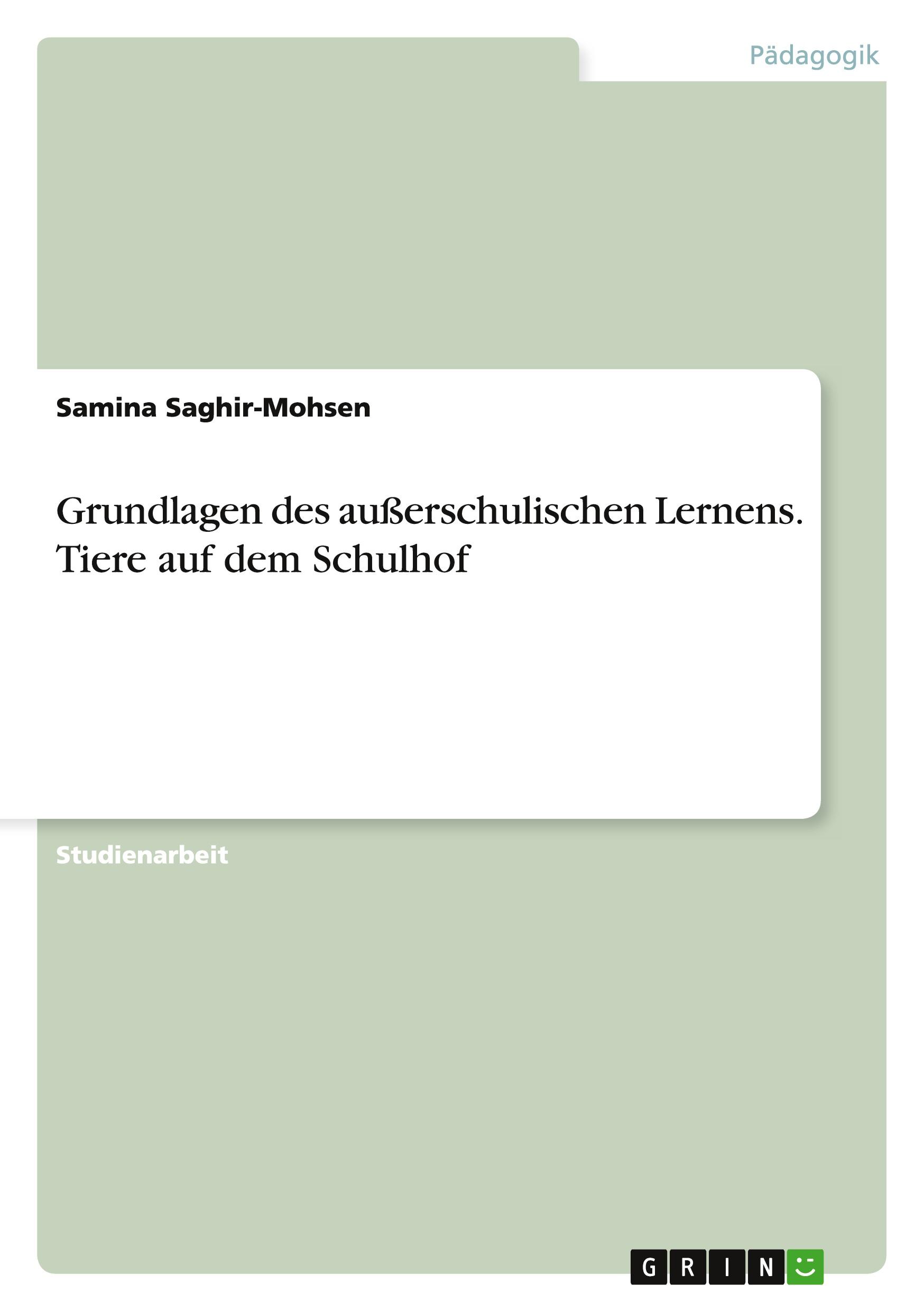 Pädagogik

Samina Saghir-Mohsen

Grundlagen des außerschulischen Lernens. Tiere auf dem Schulhof

Studienarbeit

GRIN